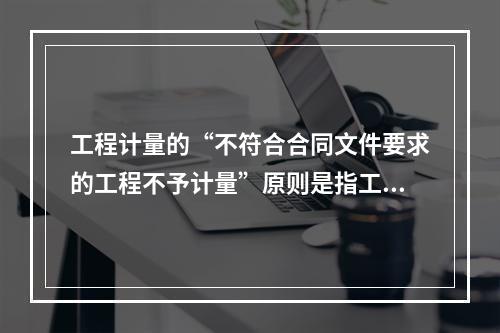 工程计量的“不符合合同文件要求的工程不予计量”原则是指工...